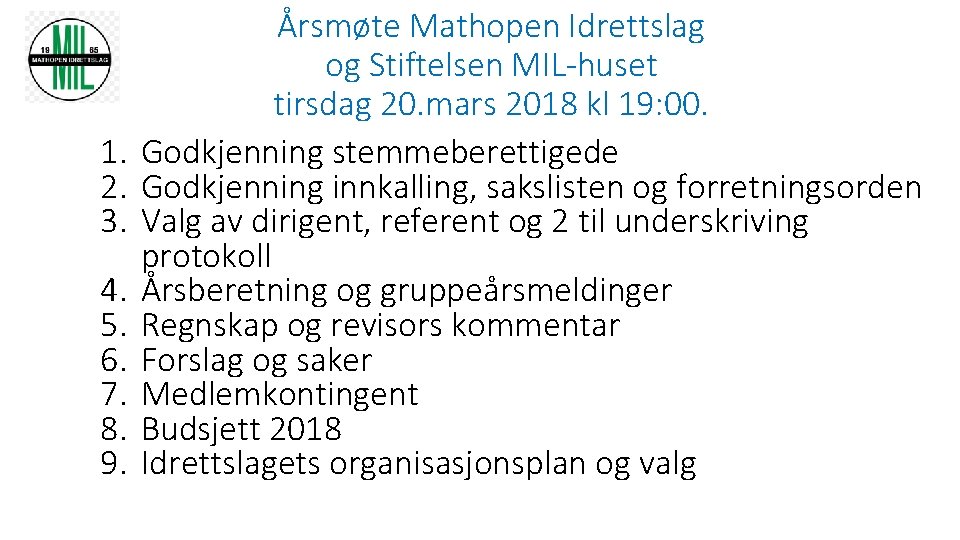 19 65
MIL
MATHOPEN IDRETTSLAG

Årsmøte Mathopen Idrettslag
og Stiftelsen MIL-huset
tirsdag 20.mars 2018 kl 19:00.

1. Godkjenning stemmeberettigede
2. Godkjenning innkalling, sakslisten og forretningsorden
3. Valg av dirigent, referent og 2 til underskriving protokoll
4. Årsberetning og gruppeårsmeldinger
5. Regnskap og revisors kommentar
6. Forslag og saker
7. Medlemkontingent
8. Budsjett 2018
9. Idrettslagets organisasjonsplan og valg